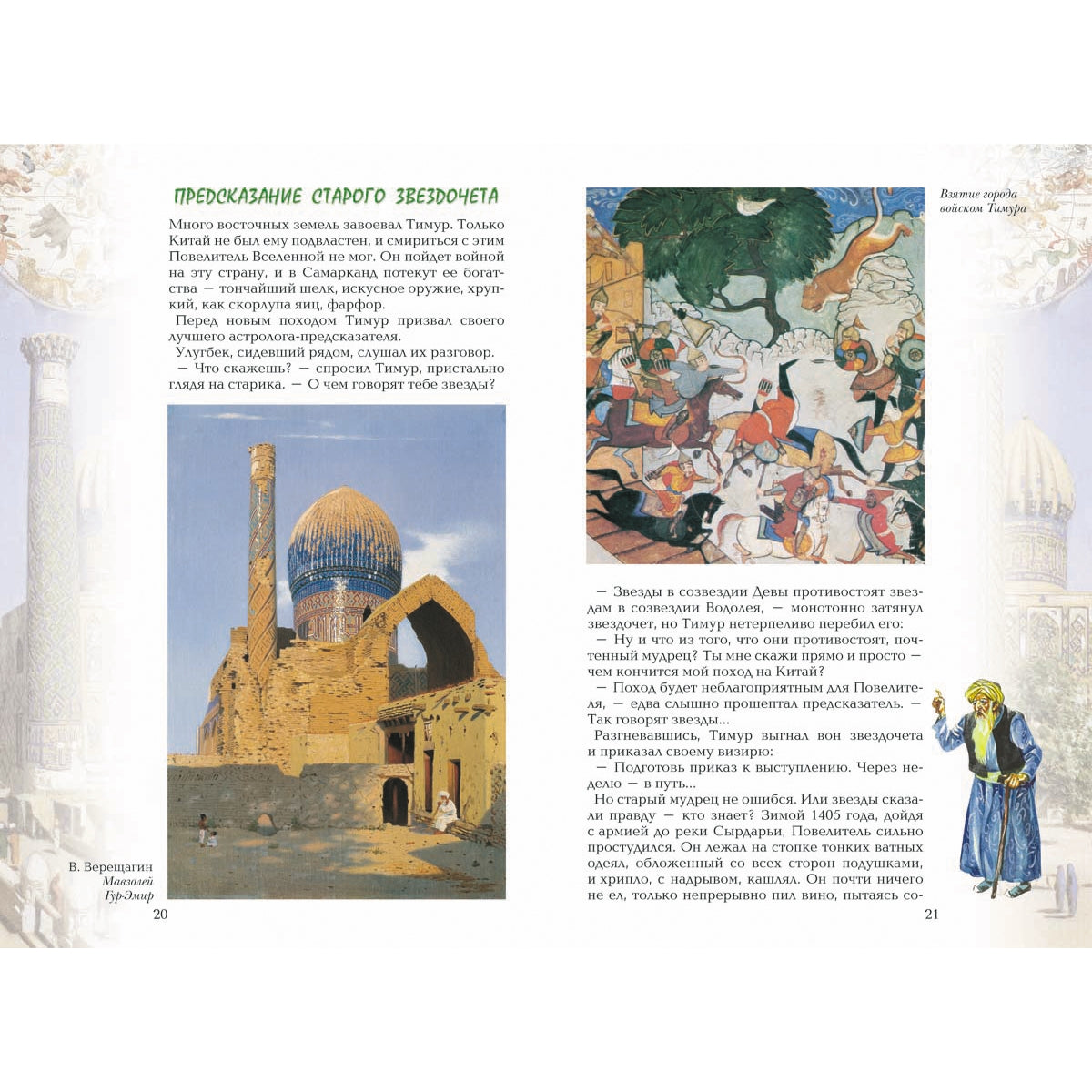 ПРЕДСКАЗАНИЕ СТАРОГО ЗВЕЗДОЧЕТА

Много восточных земель завоевал Тимур. Только Китай не был ему подвластен, и смириться с этим Повелитель Вселенной не мог. Он пойдет войной на эту страну, и в Самарканд потекут ее богатства — тончайший шелк, искусное оружие, хрупкий, как скорлупа яиц, фарфор.

Перед новым походом Тимур призвал своего лучшего астролога-предсказателя.

Улугбек, сидевший рядом, слушал их разговор.

— Что скажешь? — спросил Тимур, пристально глядя на старика. — О чем говорят тебе звезды?

В. Верещагин
Мавзолей Гур-Эмир

20

Взятие города войском Тимура

— Звезды в созвездии Девы противостоят звездам в созвездии Водолея, — монотонно затянул звездочет, но Тимур нетерпеливо перебил его:

— Ну и что из того, что они противостоят, почтенный мудрец? Ты мне скажи прямо и просто — чем кончится мой поход на Китай?

— Поход будет неблагоприятным для Повелителя, — едва слышно прошептал предсказатель. — Так говорят звезды...

Разгневавшись, Тимур выгнал вон звездочета и приказал своему визирю:

— Подготовь приказ к выступлению. Через неделю — в путь...

Но старый мудрец не ошибся. Или звезды сказали правду — кто знает? Зимой 1405 года, дойдя с армией до реки Сырдарьи, Повелитель сильно простудился. Он лежал на стопке тонких ватных одеял, обложенный со всех сторон подушками, и хрипло, с надрывом, кашлял. Он почти ничего не ел, только непрерывно пил вино, пытаясь со-

21